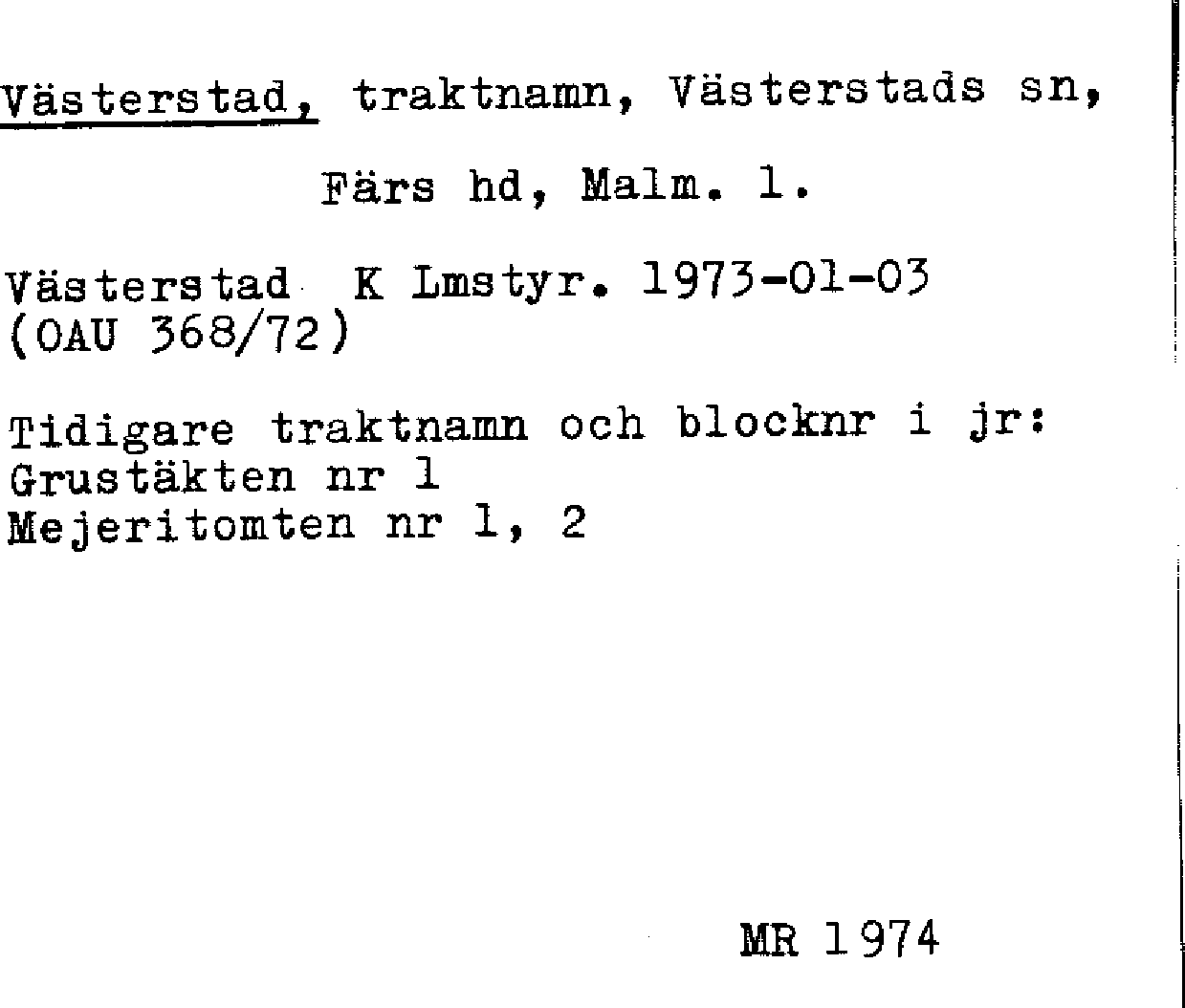 Västerstad, traktnamn, Västerstads sn,

Färs hd, Malm. l.

Västerstad K Lmstyr. 1973-01-03
(OAU 368/72)

Tidigare traktnamn och blocknr i jr:
Grustäkten nr 1
Mejeritomten nr 1, 2

MR 1974